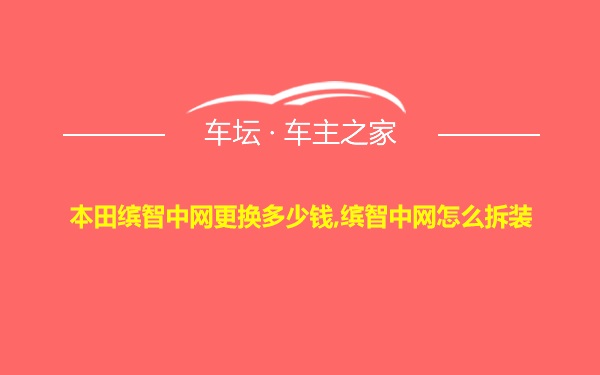 车坛 · 车主之家

本田缤智中网更换多少钱,缤智中网怎么拆装